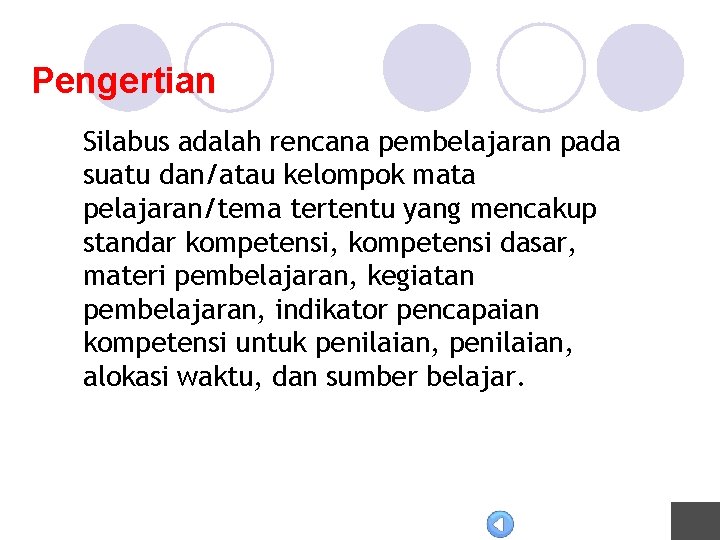 Pengertian

Silabus adalah rencana pembelajaran pada suatu dan/atau kelompok mata pelajaran/tema tertentu yang mencakup standar kompetensi, kompetensi dasar, materi pembelajaran, kegiatan pembelajaran, indikator pencapaian kompetensi untuk penilaian, penilaian, alokasi waktu, dan sumber belajar.